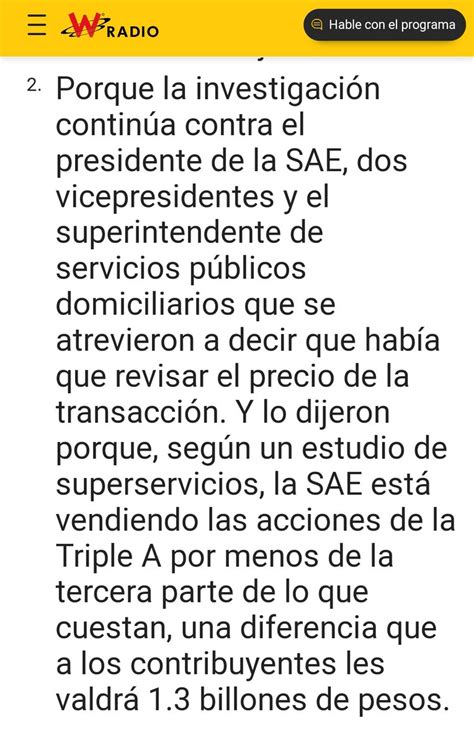 W RADIO

Hable con el programa

2. Porque la investigación continúa contra el presidente de la SAE, dos vicepresidentes y el superintendente de servicios públicos domiciliarios que se atrevieron a decir que había que revisar el precio de la transacción. Y lo dijeron porque, según un estudio de superservicios, la SAE está vendiendo las acciones de la Triple A por menos de la tercera parte de lo que cuestan, una diferencia que a los contribuyentes les valdrá 1.3 billones de pesos.